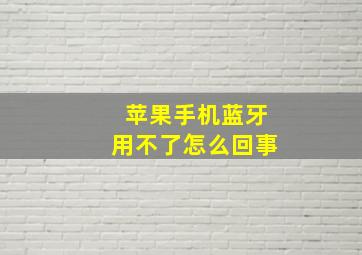 苹果手机蓝牙
用不了怎么回事